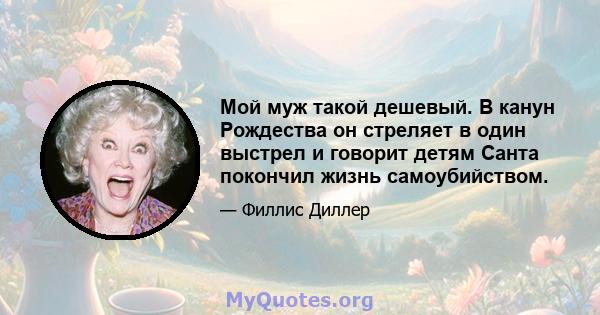 Мой муж такой дешевый. В канун Рождества он стреляет в один выстрел и говорит детям Санта покончил жизнь самоубийством.

— Филлис Диллер

MyQuotes.org